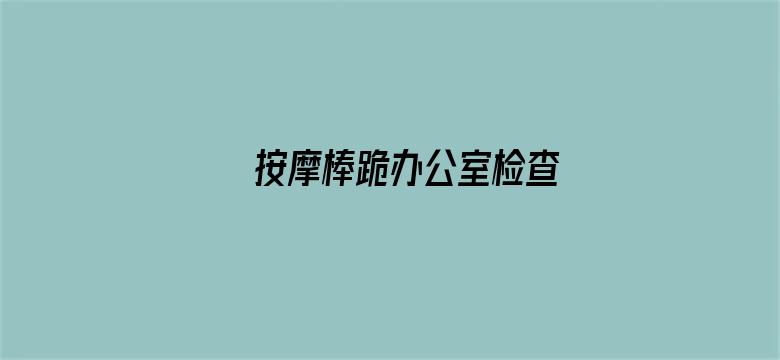 按摩棒跪办公室检查